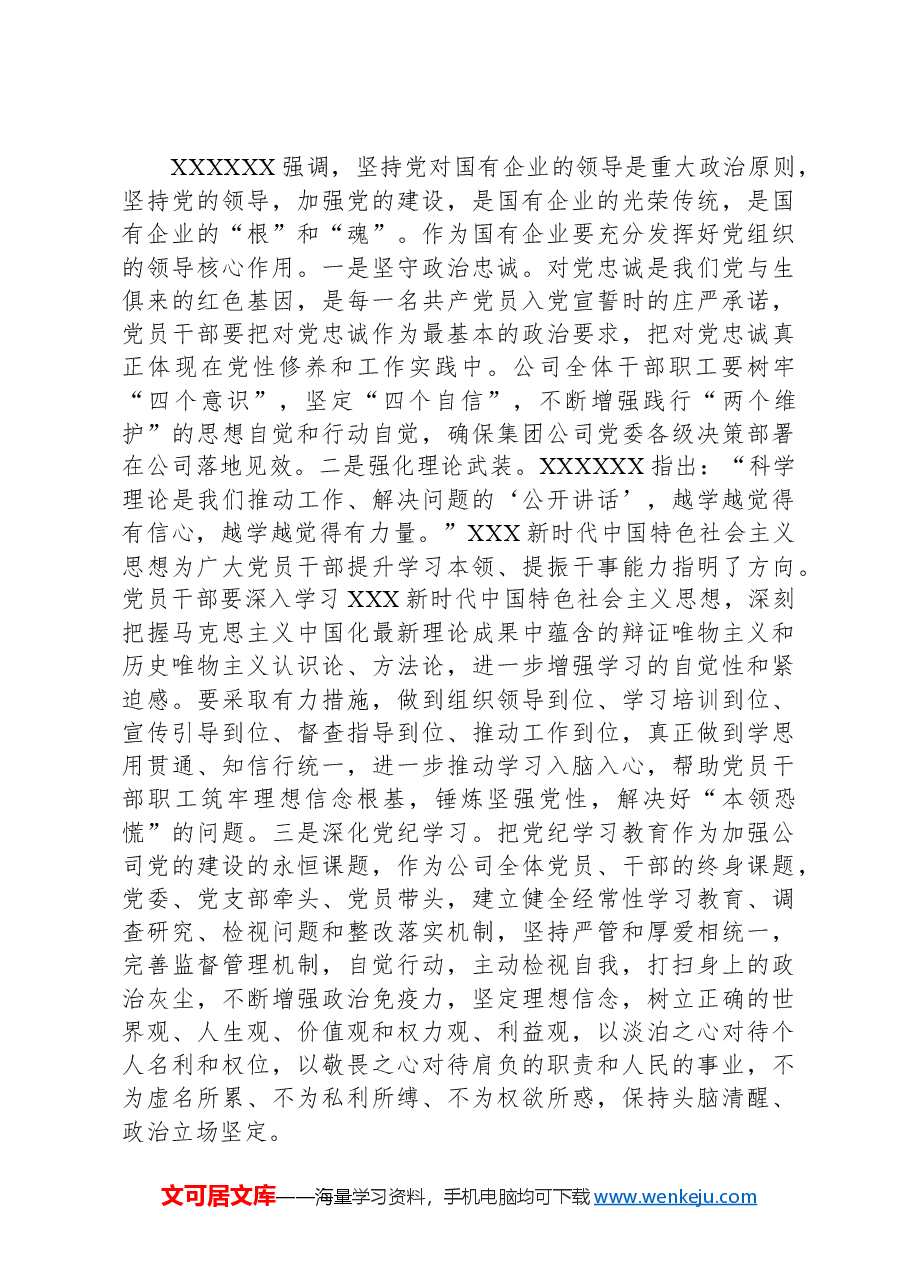 XXXXXX强调，坚持党对国有企业的领导是重大政治原则，坚持党的领导，加强党的建设，是国有企业的光荣传统，是国有企业的“根”和“魂”。作为国有企业要充分发挥好党组织的领导核心作用。一是坚守政治忠诚。对党忠诚是我们党与生俱来的红色基因，是每一名共产党员入党宣誓时的庄严承诺，党员干部要把对党忠诚作为最基本的政治要求，把对党忠诚真正体现在党性修养和工作实践中。公司全体干部职工要树牢“四个意识”，坚定“四个自信”，不断增强践行“两个维护”的思想自觉和行动自觉，确保集团公司党委各级决策部署在公司落地见效。二是强化理论武装。XXXXXX指出：“科学理论是我们推动工作、解决问题的‘公开讲话’，越学越觉得有信心，越学越觉得有力量。”XXX新时代中国特色社会主义思想为广大党员干部提升学习本领、提振干事能力指明了方向。党员干部要深入学习XXX新时代中国特色社会主义思想，深刻把握马克思主义中国化最新理论成果中蕴含的辩证唯物主义和历史唯物主义认识论、方法论，进一步增强学习的自觉性和紧迫感。要采取有力措施，做到组织领导到位、学习培训到位、宣传引导到位、督查指导到位、推动工作到位，真正做到学思用贯通、知信行统一，进一步推动学习入脑入心，帮助党员干部职工筑牢理想信念根基，锤炼坚强党性，解决好“本领恐慌”的问题。三是深化党纪学习。把党纪学习教育作为加强公司党的建设的永恒课题，作为公司全体党员、干部的终身课题，党委、党支部牵头、党员带头，建立健全经常性学习教育、调查研究、检视问题和整改落实机制，坚持严管和厚爱相统一，完善监督管理机制，自觉行动，主动检视自我，打扫身上的政治灰尘，不断增强政治免疫力，坚定理想信念，树立正确的世界观、人生观、价值观和权力观、利益观，以淡泊之心对待个人名利和权位，以敬畏之心对待肩负的职责和人民的事业，不为虚名所累、不为私利所缚、不为权欲所惑，保持头脑清醒、政治立场坚定。

文可居文库——海量学习资料，手机电脑均可下载www.wenkeju.com